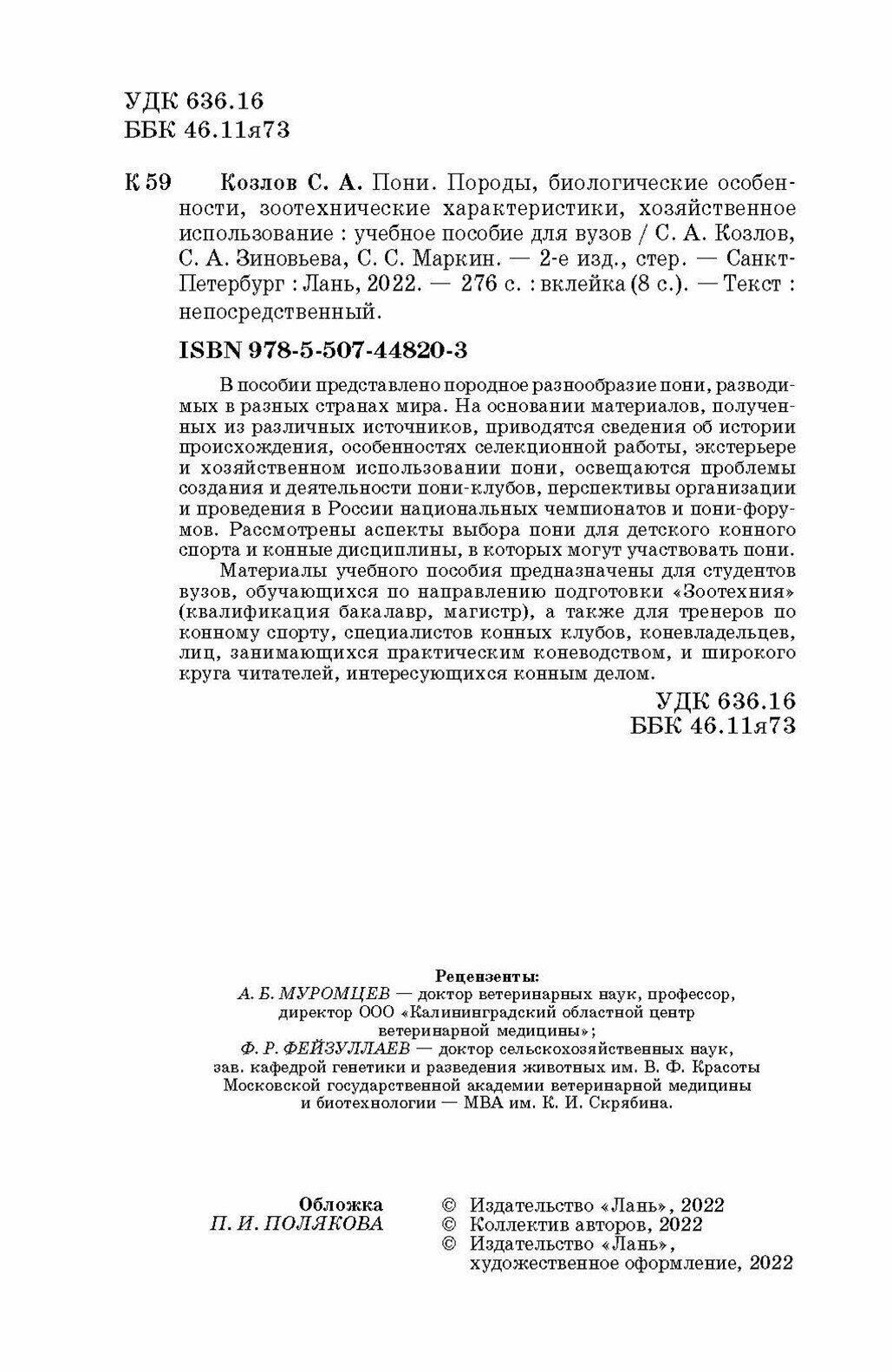 УДК 636.16
ББК 46.11я73

К 59 Козлов С. А. Пони. Породы, биологические особенности, зоотехнические характеристики, хозяйственное использование : учебное пособие для вузов / С. А. Козлов, С. А. Зиновьева, С. С. Маркин. — 2-е изд., стер. — Санкт-Петербург : Лань, 2022. — 276 с. : вклейка (8 с.). — Текст : непосредственный.

ISBN 978-5-507-44820-3

В пособии представлено породное разнообразие пони, разводимых в разных странах мира. На основании материалов, полученных из различных источников, приводятся сведения об истории происхождения, особенностях селекционной работы, экстерьере и хозяйственном использовании пони, освещаются проблемы создания и деятельности пони-клубов, перспективы организации и проведения в России национальных чемпионатов и пони-форумов. Рассмотрены аспекты выбора пони для детского конного спорта и конные дисциплины, в которых могут участвовать пони.

Материалы учебного пособия предназначены для студентов вузов, обучающихся по направлению подготовки «Зоотехния» (квалификация бакалавр, магистр), а также для тренеров по конному спорту, специалистов конных клубов, коневладельцев, лиц, занимающихся практическим коневодством, и широкого круга читателей, интересующихся конным делом.

УДК 636.16
ББК 46.11я73

Рецензенты:
А. Б. МУРОМЦЕВ — доктор ветеринарных наук, профессор, директор ООО «Калининградский областной центр ветеринарной медицины»;
Ф. Р. ФЕЙЗУЛЛАЕВ — доктор сельскохозяйственных наук, зав. кафедрой генетики и разведения животных им. В. Ф. Красоты Московской государственной академии ветеринарной медицины и биотехнологии — МВА им. К. И. Скрябина.

Обложка
П. И. ПОЛЯКОВА

© Издательство «Лань», 2022
© Коллектив авторов, 2022
© Издательство «Лань», художественное оформление, 2022